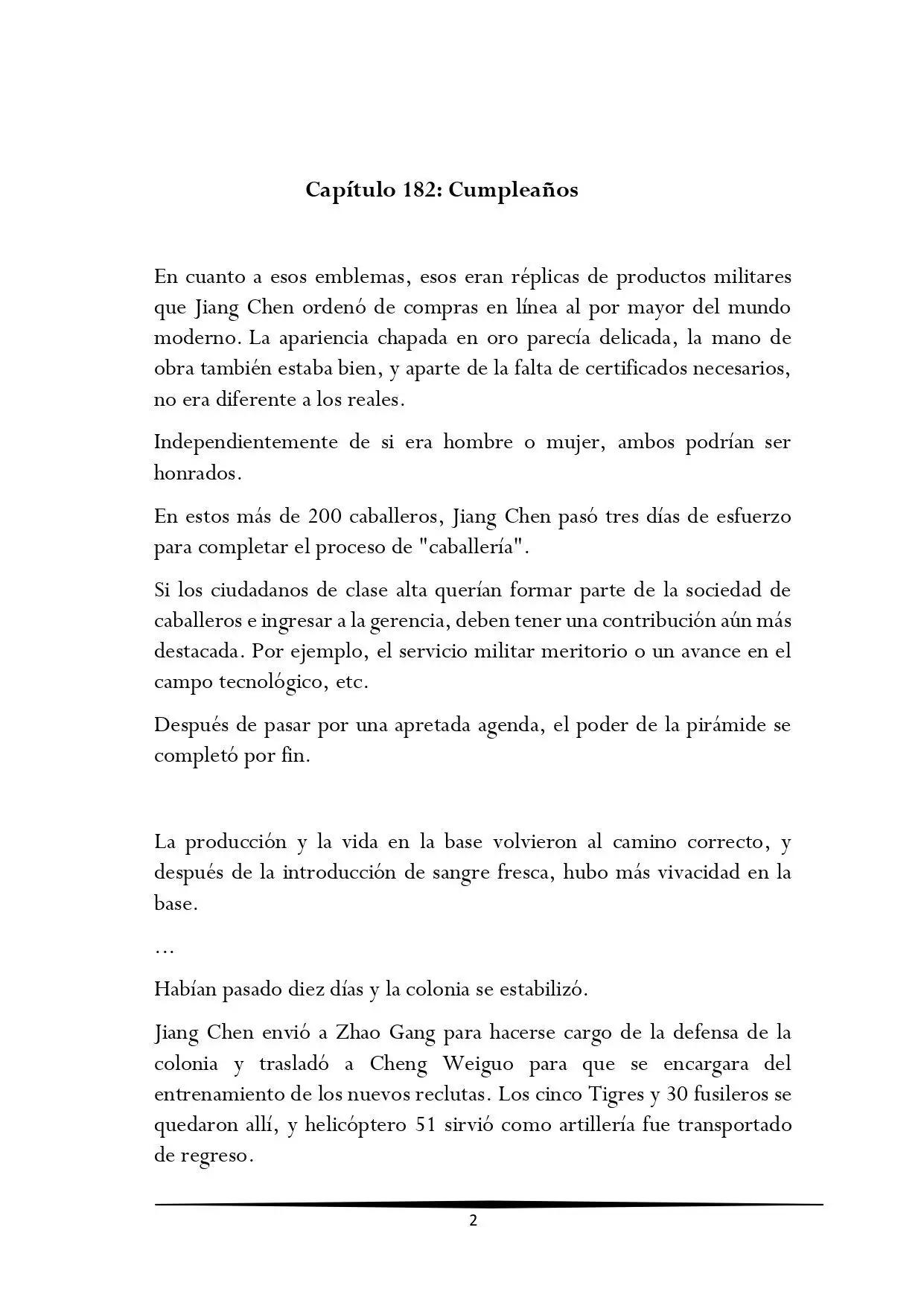 Capítulo 182: Cumpleaños

En cuanto a esos emblemas, esos eran réplicas de productos militares que Jiang Chen ordenó de compras en línea al por mayor del mundo moderno. La apariencia chapada en oro parecía delicada, la mano de obra también estaba bien, y aparte de la falta de certificados necesarios, no era diferente a los reales.

Independientemente de si era hombre o mujer, ambos podrían ser honrados.

En estos más de 200 caballeros, Jiang Chen pasó tres días de esfuerzo para completar el proceso de "caballería".

Si los ciudadanos de clase alta querían formar parte de la sociedad de caballeros e ingresar a la gerencia, deben tener una contribución aún más destacada. Por ejemplo, el servicio militar meritorio o un avance en el campo tecnológico, etc.

Después de pasar por una apretada agenda, el poder de la pirámide se completó por fin.

La producción y la vida en la base volvieron al camino correcto, y después de la introducción de sangre fresca, hubo más vivacidad en la base.

…

Habían pasado diez días y la colonia se estabilizó.

Jiang Chen envió a Zhao Gang para hacerse cargo de la defensa de la colonia y trasladó a Cheng Weiguo para que se encargara del entrenamiento de los nuevos reclutas. Los cinco Tigres y 30 fusileros se quedaron allí, y helicóptero 51 sirvió como artillería fue transportado de regreso.

2